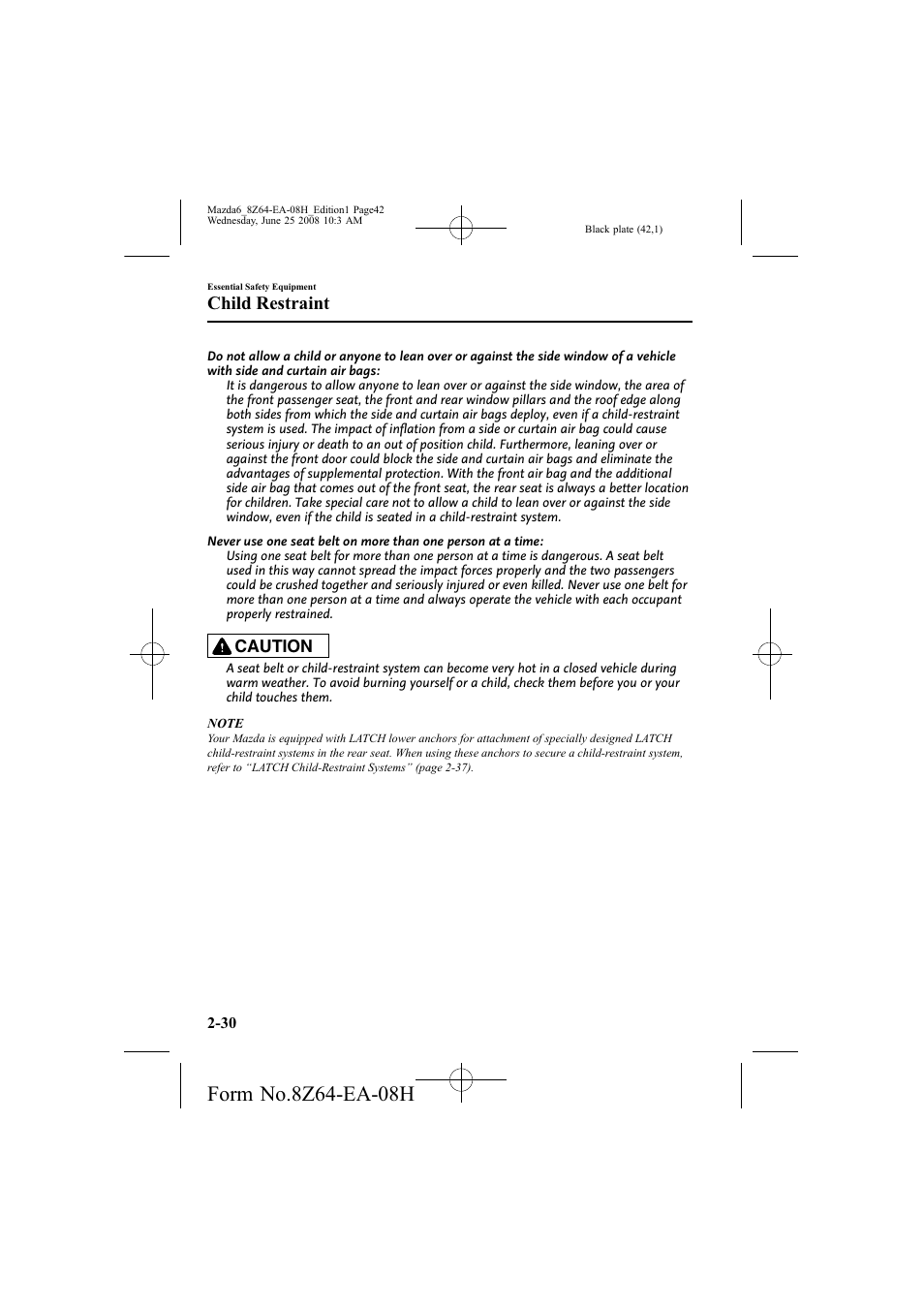 Mazda6_8Z64-EA-08H_Edition1 Page42
Wednesday, June 25 2008 10:3 AM

Black plate (42,1)

Essential Safety Equipment

Child Restraint

Do not allow a child or anyone to lean over or against the side window of a vehicle with side and curtain air bags:

It is dangerous to allow anyone to lean over or against the side window, the area of the front passenger seat, the front and rear window pillars and the roof edge along both sides from which the side and curtain air bags deploy, even if a child-restraint system is used. The impact of inflation from a side or curtain air bag could cause serious injury or death to an out of position child. Furthermore, leaning over or against the front door could block the side and curtain air bags and eliminate the advantages of supplemental protection. With the front air bag and the additional side air bag that comes out of the front seat, the rear seat is always a better location for children. Take special care not to allow a child to lean over or against the side window, even if the child is seated in a child-restraint system.

Never use one seat belt on more than one person at a time:

Using one seat belt for more than one person at a time is dangerous. A seat belt used in this way cannot spread the impact forces properly and the two passengers could be crushed together and seriously injured or even killed. Never use one belt for more than one person at a time and always operate the vehicle with each occupant properly restrained.

CAUTION

A seat belt or child-restraint system can become very hot in a closed vehicle during warm weather. To avoid burning yourself or a child, check them before you or your child touches them.

NOTE

Your Mazda is equipped with LATCH lower anchors for attachment of specially designed LATCH child-restraint systems in the rear seat. When using these anchors to secure a child-restraint system, refer to “LATCH Child-Restraint Systems” (page 2-37).

2-30

Form No.8Z64-EA-08H